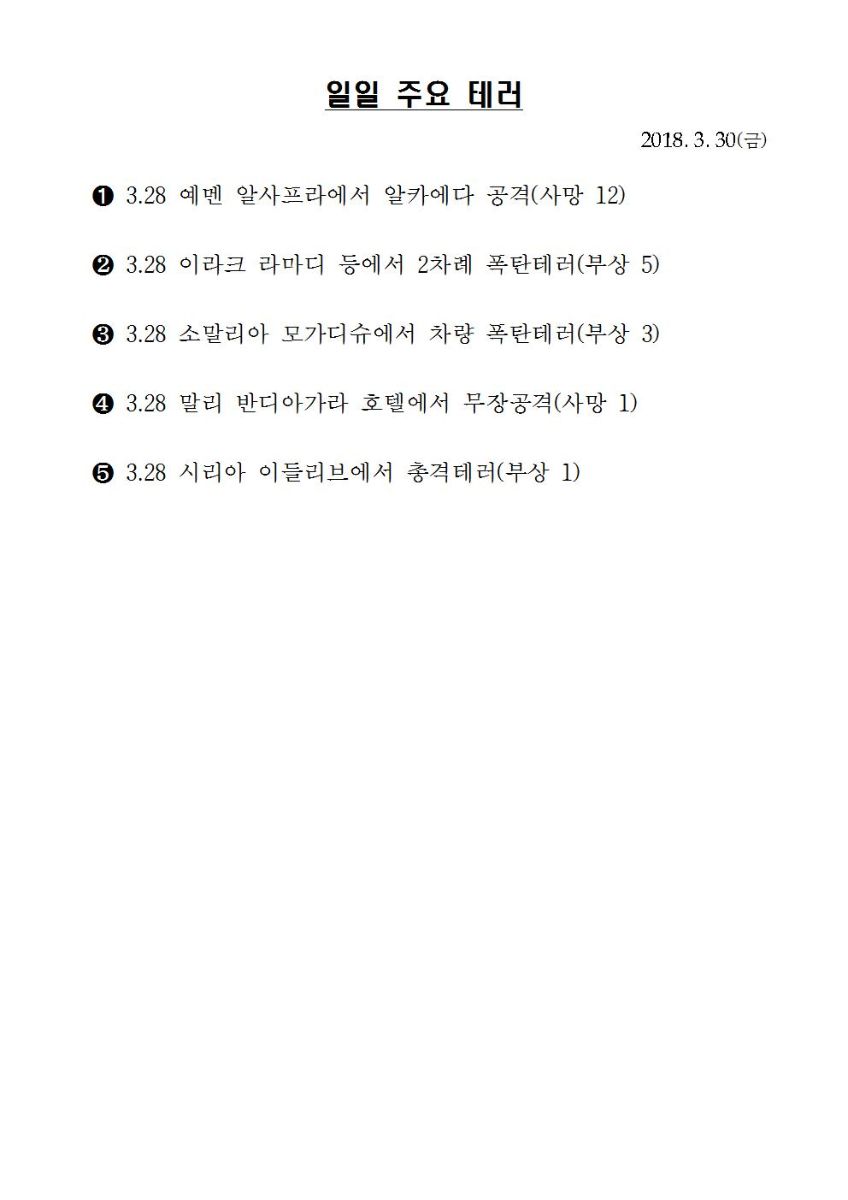 일일 주요 테러

2018. 3. 30(금)

❶ 3.28 예멘 알사프라에서 알카에다 공격(사망 12)

❷ 3.28 이라크 라마디 등에서 2차례 폭탄테러(부상 5)

❸ 3.28 소말리아 모가디슈에서 차량 폭탄테러(부상 3)

❹ 3.28 말리 반디아가라 호텔에서 무장공격(사망 1)

❺ 3.28 시리아 이들리브에서 총격테러(부상 1)